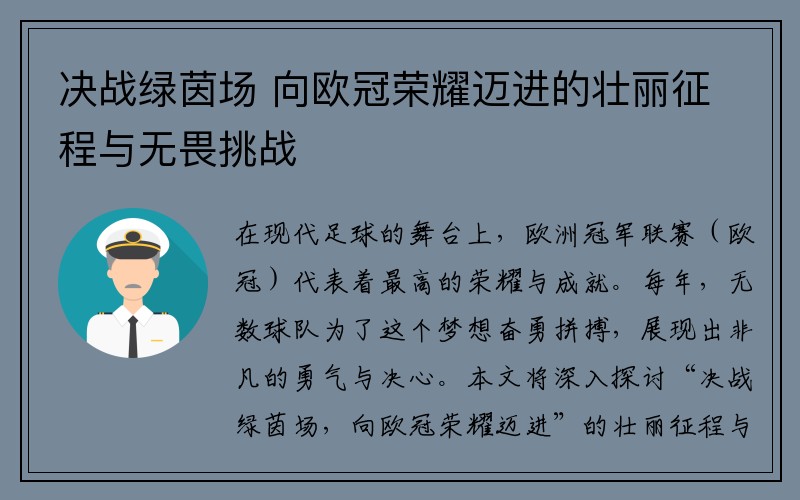 决战绿茵场 向欧冠荣耀迈进的壮丽征程与无畏挑战

在现代足球的舞台上，欧洲冠军联赛（欧冠）代表着最高的荣耀与成就。每年，无数球队为了这个梦想奋勇拼搏，展现出非凡的勇气与决心。本文将深入探讨“决战绿茵场，向欧冠荣耀迈进”的壮丽征程与